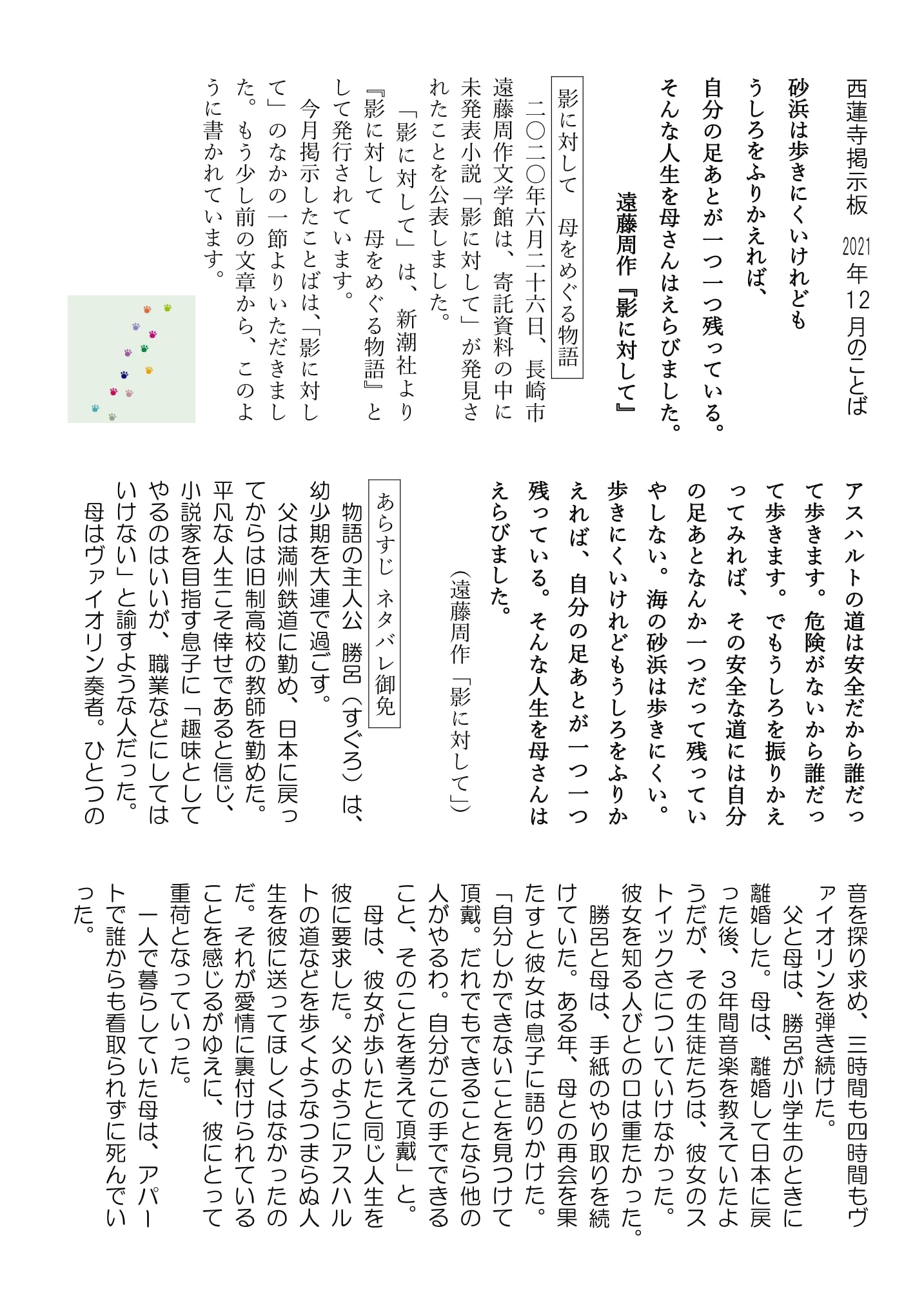 西蓮寺掲示板 2021年12月のことば

砂浜は歩きにくいけれども
うしろをふりかえれば、
自分の足あとが一つ一つ残っている。
そんな人生を母さんはえらびました。

遠藤周作『影に対して』

影に対して 母をめぐる物語

二〇二〇年六月二十六日、長崎市遠藤周作文学館は、寄託資料の中に未発表小説「影に対して」が発見されたことを公表しました。

「影に対して」は、新潮社より『影に対して 母をめぐる物語』として発行されています。

今月掲示したことばは、「影に対して」のなかの一節よりいただきました。もう少し前の文章から、このように書かれています。

アスハルトの道は安全だから誰だって歩きます。危険がないから誰だって歩きます。でもうしろを振りかえってみれば、その安全な道には自分の足あとなんか一つだって残っていやしない。海の砂浜は歩きにくい。歩きにくいけれどもうしろをふりかえれば、自分の足あとが一つ一つ残っている。そんな人生を母さんはえらびました。

(遠藤周作「影に対して」)

あらすじ ネタバレ御免

物語の主人公 勝呂(すぐろ)は、幼少期を大連で過ごす。

父は満州鉄道に勤め、日本に戻ってからは旧制高校の教師を勤めた。平凡な人生こそ倖せであると信じ、小説家を目指す息子に「趣味としてやるのはいいが、職業などにしてはいけない」と諭すような人だった。

母はヴァイオリン奏者。ひとつの音を探り求め、三時間も四時間もヴァイオリンを弾き続けた。

父と母は、勝呂が小学生のときに離婚した。母は、離婚して日本に戻った後、3年間音楽を教えていたようだが、その生徒たちは、彼女のストイックさについていけなかった。彼女を知る人びとの口は重たかった。

勝呂と母は、手紙のやり取りを続けていた。ある年、母との再会を果たすと彼女は息子に語りかけた。

「自分しかできないことを見つけて頂戴。だれでもできることなら他の人がやるわ。自分がこの手でできること、そのことを考えて頂戴」と。

母は、彼女が歩いたと同じ人生を彼に要求した。父のようにアスハルトの道などを歩くようなつまらぬ人生を彼に送ってほしくはなかったのだ。それが愛情に裏付けられていることを感じるがゆえに、彼にとって重荷となっていった。

一人で暮らしていた母は、アパートで誰からも看取られずに死んでいった。